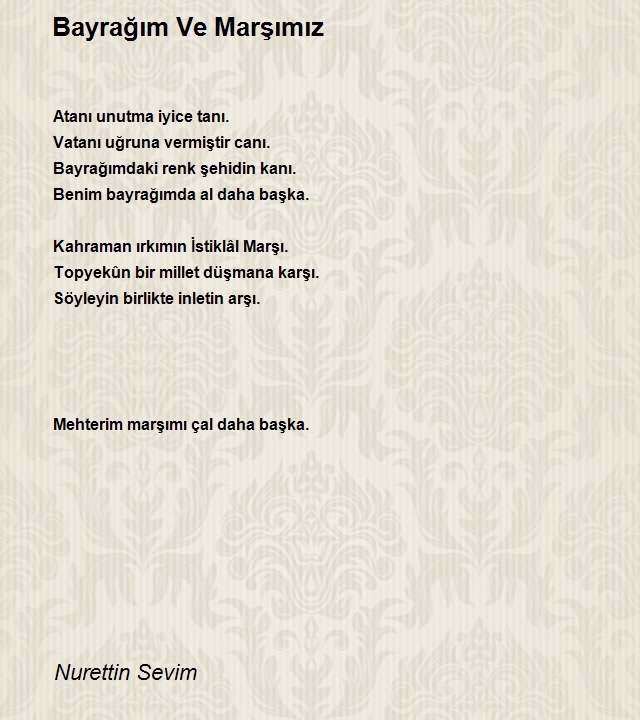 Bayrağım Ve Marşımız

Atanı unutma iyice tanı.
Vatanı uğruna vermiştir canı.
Bayrağımdaki renk şehidin kanı.
Benim bayrağımda al daha başka.

Kahraman ırkımın İstiklâl Marşı.
Topyekûn bir millet düşmana karşı.
Söyleyin birlikte inletin arşı.

Mehterim marşımı çal daha başka.

Nurettin Sevim